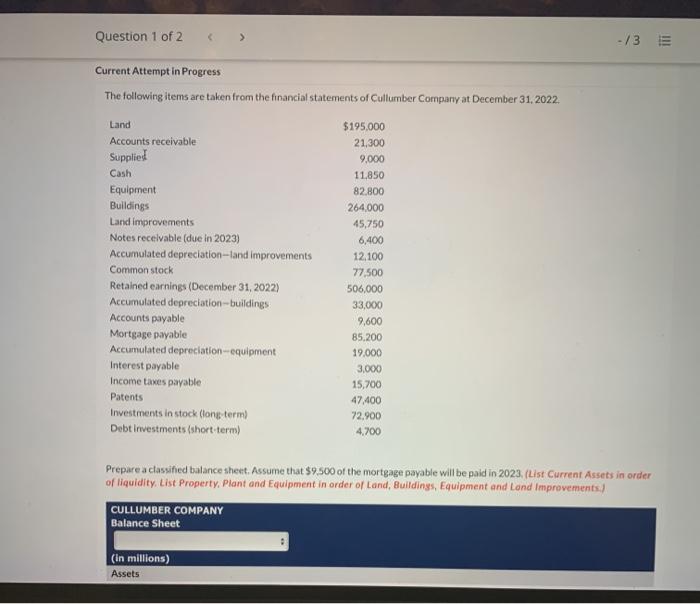 Question 1 of 2 < >

-/3

Current Attempt in Progress

The following items are taken from the financial statements of Cullumber Company at December 31, 2022.

| | |
|---|---|
| Land | $195,000 |
| Accounts receivable | 21,300 |
| Supplies | 9,000 |
| Cash | 11,850 |
| Equipment | 82,800 |
| Buildings | 264,000 |
| Land improvements | 45,750 |
| Notes receivable (due in 2023) | 6,400 |
| Accumulated depreciation—land improvements | 12,100 |
| Common stock | 77,500 |
| Retained earnings (December 31, 2022) | 506,000 |
| Accumulated depreciation—buildings | 33,000 |
| Accounts payable | 9,600 |
| Mortgage payable | 85,200 |
| Accumulated depreciation—equipment | 19,000 |
| Interest payable | 3,000 |
| Income taxes payable | 15,700 |
| Patents | 47,400 |
| Investments in stock (long-term) | 72,900 |
| Debt investments (short-term) | 4,700 |

Prepare a classified balance sheet. Assume that $9,500 of the mortgage payable will be paid in 2023. (List Current Assets in order of liquidity. List Property, Plant and Equipment in order of Land, Buildings, Equipment and Land Improvements.)

CULLUMBER COMPANY
Balance Sheet

(in millions)
Assets